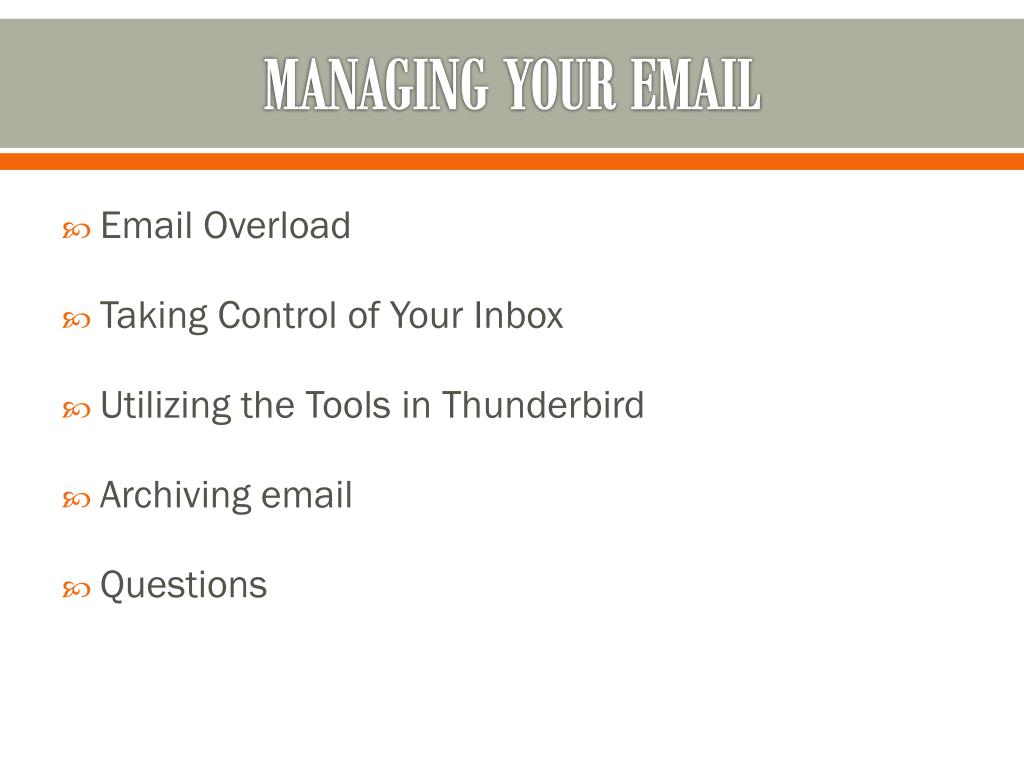 MANAGING YOUR EMAIL

Email Overload

Taking Control of Your Inbox

Utilizing the Tools in Thunderbird

Archiving email

Questions